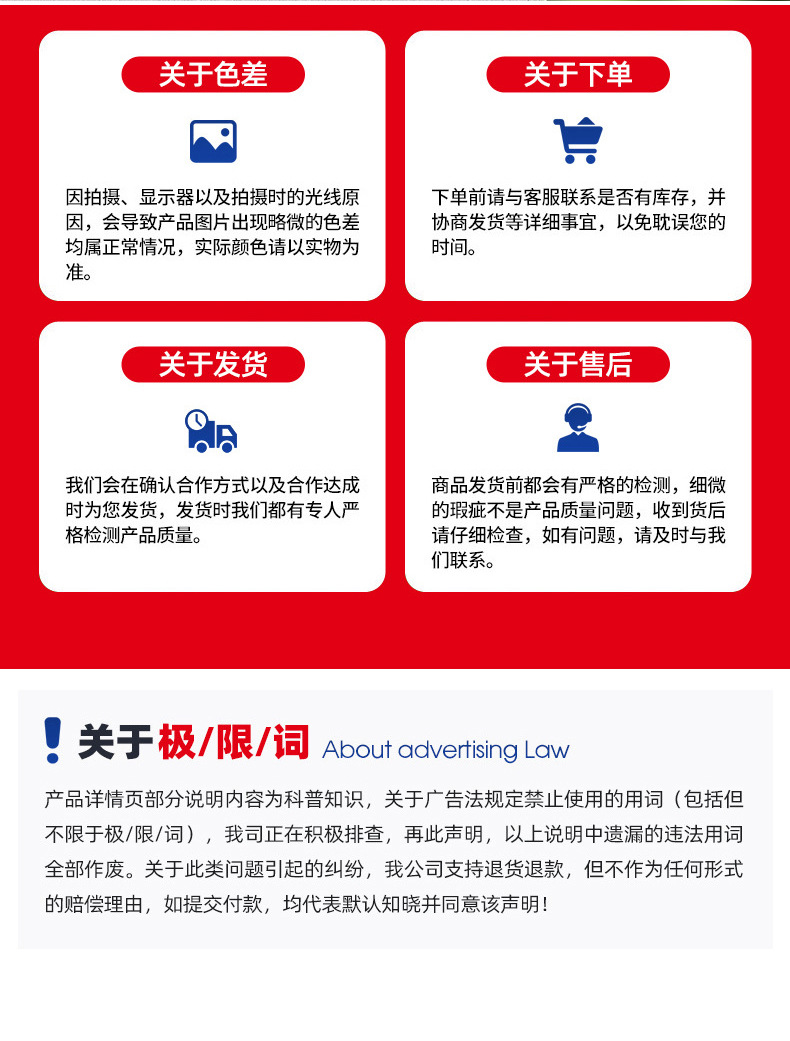 关于色差

因拍摄、显示器以及拍摄时的光线原因，会导致产品图片出现略微的色差均属正常情况，实际颜色请以实物为准。

关于下单

下单前请与客服联系是否有库存，并协商发货等详细事宜，以免耽误您的时间。

关于发货

我们会在确认合作方式以及合作达成时为您发货，发货时我们都有专人严格检测产品质量。

关于售后

商品发货前都会有严格的检测，细微的瑕疵不是产品质量问题，收到货后请仔细检查，如有问题，请及时与我们联系。

! 关于极/限/词 About advertising Law

产品详情页部分说明内容为科普知识，关于广告法规定禁止使用的用词（包括但不限于极/限/词），我司正在积极排查，再此声明，以上说明中遗漏的违法用词全部作废。关于此类问题引起的纠纷，我公司支持退货退款，但不作为任何形式的赔偿理由，如提交付款，均代表默认知晓并同意该声明！